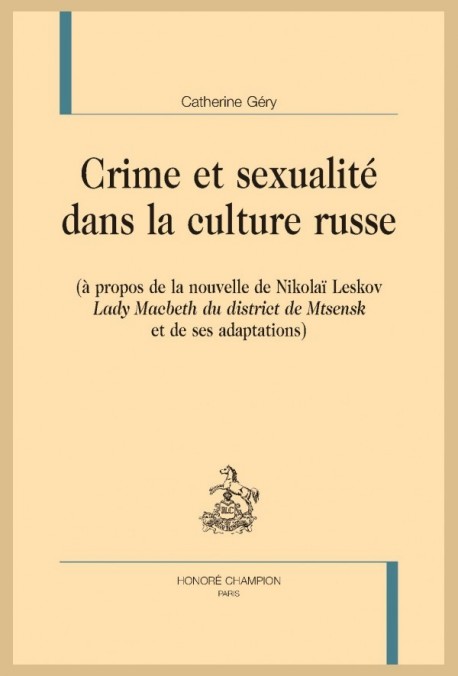 Catherine Géry

Crime et sexualité
dans la culture russe

(à propos de la nouvelle de Nikolaï Leskov
Lady Macbeth du district de Mtsensk
et de ses adaptations)

HONORÉ CHAMPION
PARIS